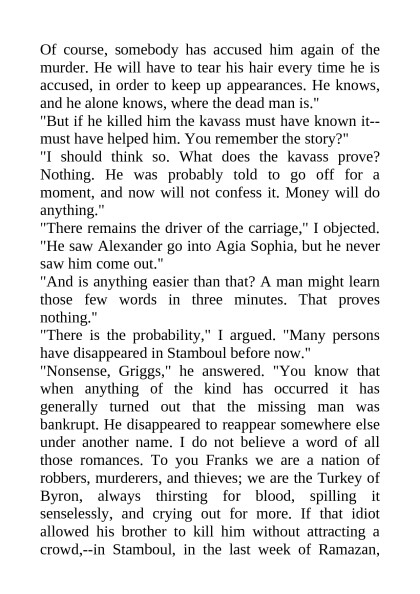 Of course, somebody has accused him again of the murder. He will have to tear his hair every time he is accused, in order to keep up appearances. He knows, and he alone knows, where the dead man is."
"But if he killed him the kavass must have known it--must have helped him. You remember the story?"
"I should think so. What does the kavass prove? Nothing. He was probably told to go off for a moment, and now will not confess it. Money will do anything."
"There remains the driver of the carriage," I objected. "He saw Alexander go into Agia Sophia, but he never saw him come out."
"And is anything easier than that? A man might learn those few words in three minutes. That proves nothing."
"There is the probability," I argued. "Many persons have disappeared in Stamboul before now."
"Nonsense, Griggs," he answered. "You know that when anything of the kind has occurred it has generally turned out that the missing man was bankrupt. He disappeared to reappear somewhere else under another name. I do not believe a word of all those romances. To you Franks we are a nation of robbers, murderers, and thieves; we are the Turkey of Byron, always thirsting for blood, spilling it senselessly, and crying out for more. If that idiot allowed his brother to kill him without attracting a crowd,--in Stamboul, in the last week of Ramazan,